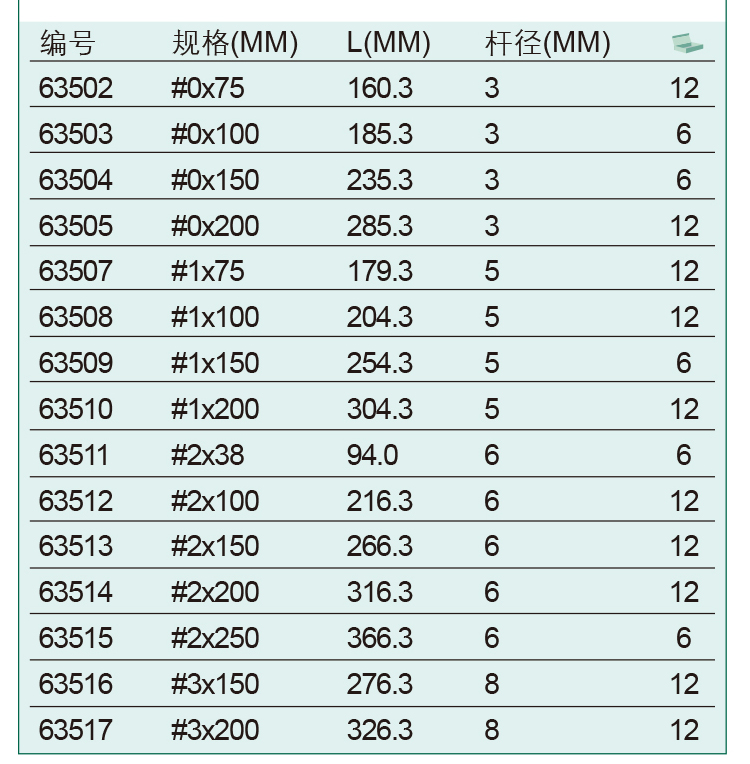 | 编号 | 规格(MM) | L(MM) | 杆径(MM) | |
|---|---|---|---|---|
| 63502 | #0x75 | 160.3 | 3 | 12 |
| 63503 | #0x100 | 185.3 | 3 | 6 |
| 63504 | #0x150 | 235.3 | 3 | 6 |
| 63505 | #0x200 | 285.3 | 3 | 12 |
| 63507 | #1x75 | 179.3 | 5 | 12 |
| 63508 | #1x100 | 204.3 | 5 | 12 |
| 63509 | #1x150 | 254.3 | 5 | 6 |
| 63510 | #1x200 | 304.3 | 5 | 12 |
| 63511 | #2x38 | 94.0 | 6 | 6 |
| 63512 | #2x100 | 216.3 | 6 | 12 |
| 63513 | #2x150 | 266.3 | 6 | 12 |
| 63514 | #2x200 | 316.3 | 6 | 12 |
| 63515 | #2x250 | 366.3 | 6 | 6 |
| 63516 | #3x150 | 276.3 | 8 | 12 |
| 63517 | #3x200 | 326.3 | 8 | 12 |